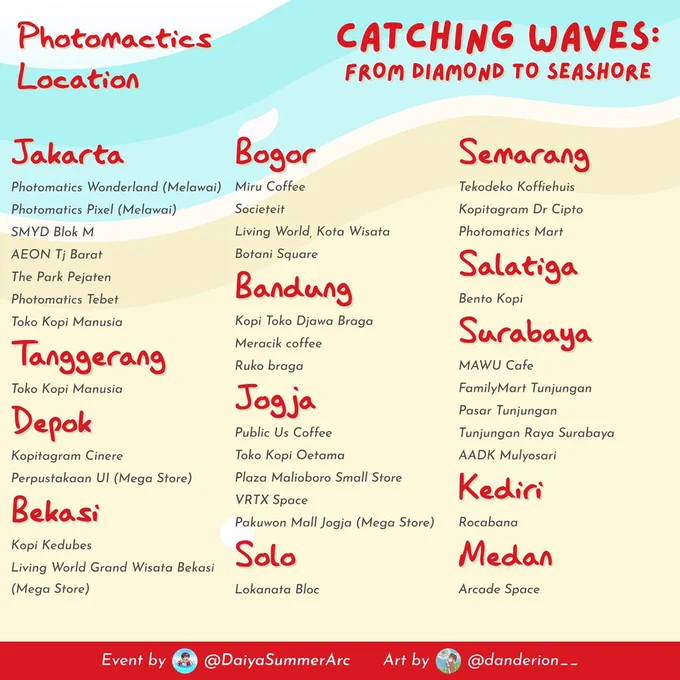 Photomactics Location

CATCHING WAVES:
FROM DIAMOND TO SEASHORE

Jakarta
Photomatics Wonderland (Melawai)
Photomatics Pixel (Melawai)
SMYD Blok M
AEON Tj Barat
The Park Pejaten
Photomatics Tebet
Toko Kopi Manusia

Tanggerang
Toko Kopi Manusia

Depok
Kopitagram Cinere
Perpustakaan UI (Mega Store)

Bekasi
Kopi Kedubes
Living World Grand Wisata Bekasi (Mega Store)

Bogor
Miru Coffee
Societeit
Living World, Kota Wisata
Botani Square

Bandung
Kopi Toko Djawa Braga
Meracik coffee
Ruko braga

Jogja
Public Us Coffee
Toko Kopi Oetama
Plaza Malioboro Small Store
VRTX Space
Pakuwon Mall Jogja (Mega Store)

Solo
Lokanata Bloc

Semarang
Tekodeko Koffiehuis
Kopitagram Dr Cipto
Photomatics Mart

Salatiga
Bento Kopi

Surabaya
MAWU Cafe
FamilyMart Tunjungan
Pasar Tunjungan
Tunjungan Raya Surabaya
AADK Mulyosari

Kediri
Rocabana

Medan
Arcade Space

Event by @DaiyaSummerArc Art by @danderion__